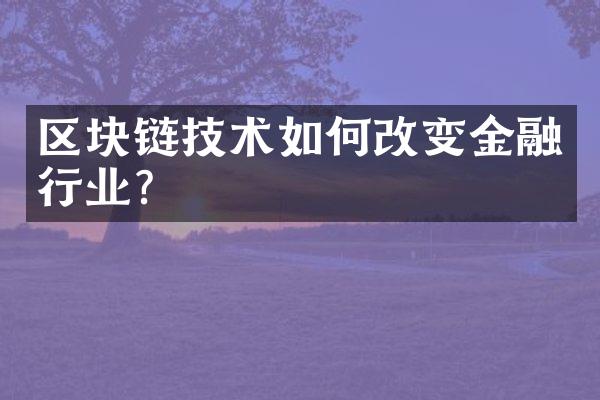 区块链技术如何改变金融行业?